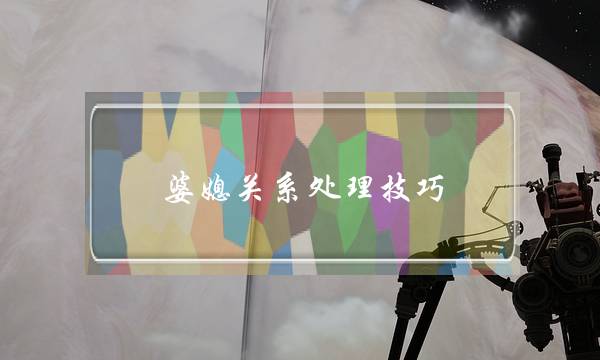 婆媳关系处理技巧